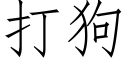 打狗